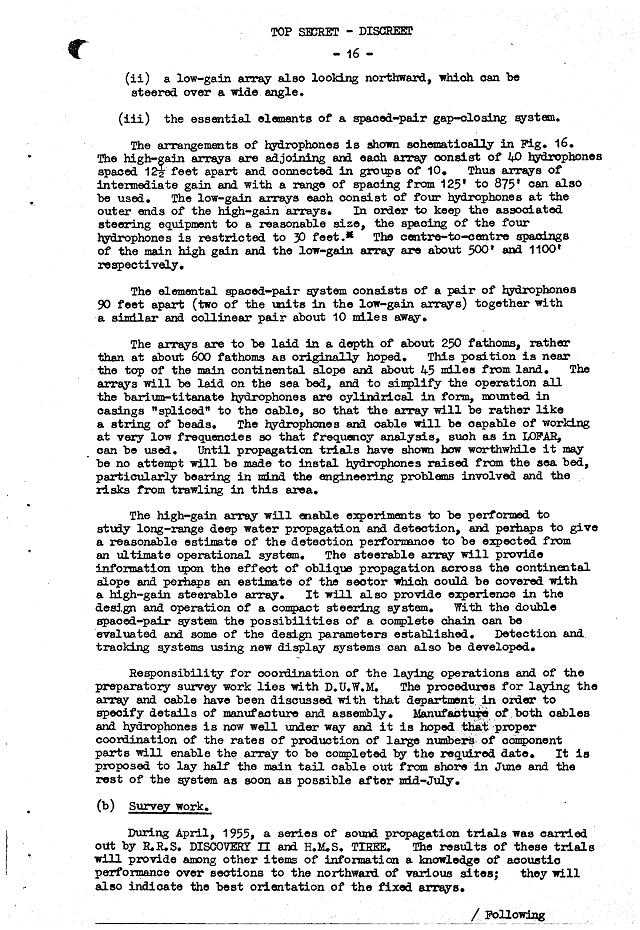 TOP SECRET - DISCREET

- 16 -

(ii) a low-gain array also looking northward, which can be steered over a wide angle.

(iii) the essential elements of a spaced-pair gap-closing system.

The arrangements of hydrophones is shown schematically in Fig. 16. The high-gain arrays are adjoining and each array consist of 40 hydrophones spaced $12\frac{1}{2}$ feet apart and connected in groups of 10. Thus arrays of intermediate gain and with a range of spacing from 125' to 875' can also be used. The low-gain arrays each consist of four hydrophones at the outer ends of the high-gain arrays. In order to keep the associated steering equipment to a reasonable size, the spacing of the four hydrophones is restricted to 30 feet.* The centre-to-centre spacings of the main high gain and the low-gain array are about 500' and 1100' respectively.

The elemental spaced-pair system consists of a pair of hydrophones 90 feet apart (two of the units in the low-gain arrays) together with a similar and collinear pair about 10 miles away.

The arrays are to be laid in a depth of about 250 fathoms, rather than at about 600 fathoms as originally hoped. This position is near the top of the main continental slope and about 45 miles from land. The arrays will be laid on the sea bed, and to simplify the operation all the barium-titanate hydrophones are cylindrical in form, mounted in casings "spliced" to the cable, so that the array will be rather like a string of beads. The hydrophones and cable will be capable of working at very low frequencies so that frequency analysis, such as in LOFAR, can be used. Until propagation trials have shown how worthwhile it may be no attempt will be made to instal hydrophones raised from the sea bed, particularly bearing in mind the engineering problems involved and the risks from trawling in this area.

The high-gain array will enable experiments to be performed to study long-range deep water propagation and detection, and perhaps to give a reasonable estimate of the detection performance to be expected from an ultimate operational system. The steerable array will provide information upon the effect of oblique propagation across the continental slope and perhaps an estimate of the sector which could be covered with a high-gain steerable array. It will also provide experience in the design and operation of a compact steering system. With the double spaced-pair system the possibilities of a complete chain can be evaluated and some of the design parameters established. Detection and tracking systems using new display systems can also be developed.

Responsibility for coordination of the laying operations and of the preparatory survey work lies with D.U.W.M. The procedures for laying the array and cable have been discussed with that department in order to specify details of manufacture and assembly. Manufacture of both cables and hydrophones is now well under way and it is hoped that proper coordination of the rates of production of large numbers of component parts will enable the array to be completed by the required date. It is proposed to lay half the main tail cable out from shore in June and the rest of the system as soon as possible after mid-July.

(b) Survey work.

During April, 1955, a series of sound propagation trials was carried out by R.R.S. DISCOVERY II and H.M.S. TIREE. The results of these trials will provide among other items of information a knowledge of acoustic performance over sections to the northward of various sites; they will also indicate the best orientation of the fixed arrays.

/ Following